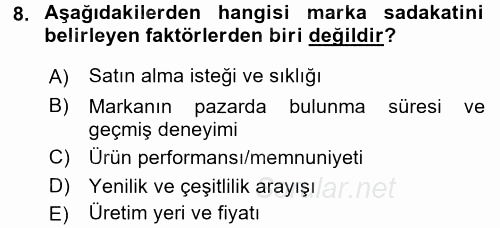 8. Aşağıdakilerden hangisi marka sadakatini belirleyen faktörlerden biri değildir?

A) Satın alma isteği ve sıklığı
B) Markanın pazarda bulunma süresi ve geçmiş deneyimi
C) Ürün performansı/memnuniyeti
D) Yenilik ve çeşitlilik arayışı
E) Üretim yeri ve fiyatı

Sorular.net